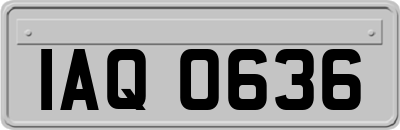 IAQ 0636